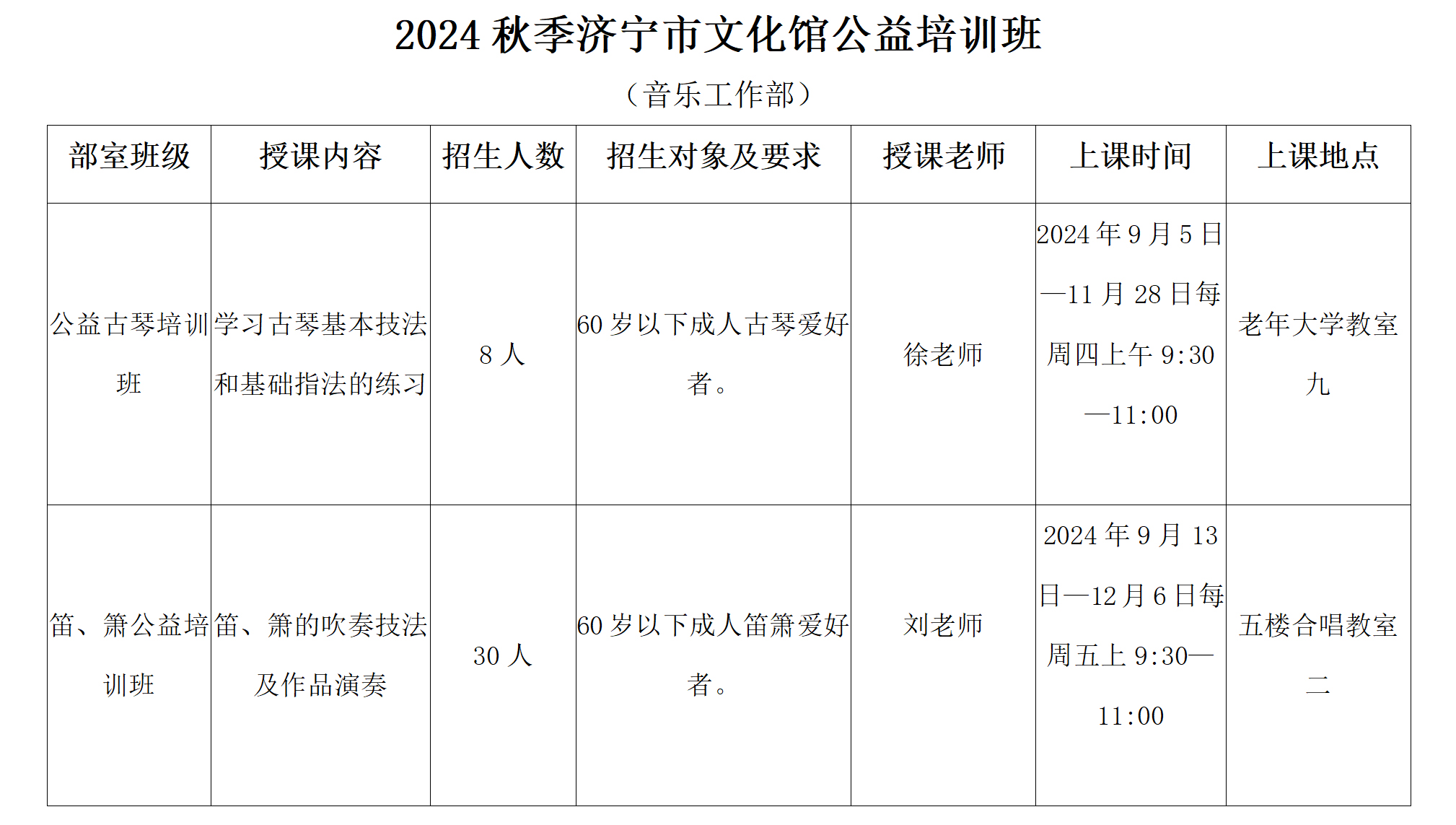 2024 秋季济宁市文化馆公益培训班

（音乐工作部）

| 部室班级 | 授课内容 | 招生人数 | 招生对象及要求 | 授课老师 | 上课时间 | 上课地点 |
|---|---|---|---|---|---|---|
| 公益古琴培训班 | 学习古琴基本技法和基础指法的练习 | 8 人 | 60 岁以下成人古琴爱好者。 | 徐老师 | 2024 年 9 月 5 日—11 月 28 日每周四上午 9:30—11:00 | 老年大学教室九 |
| 笛、箫公益培训班 | 笛、箫的吹奏技法及作品演奏 | 30 人 | 60 岁以下成人笛箫爱好者。 | 刘老师 | 2024 年 9 月 13 日—12 月 6 日每周五上 9:30—11:00 | 五楼合唱教室二 |